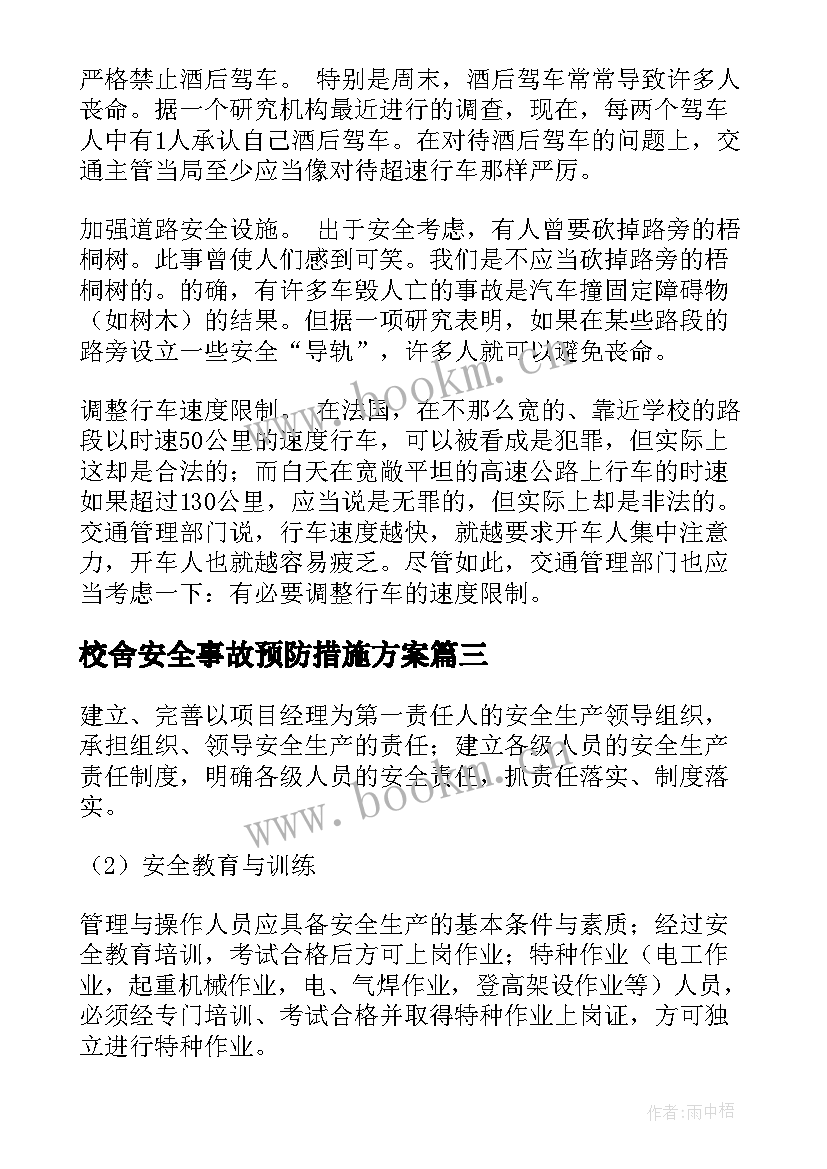 严格禁止酒后驾车。 特别是周末，酒后驾车常常导致许多人丧命。据一个研究机构最近进行的调查，现在，每两个驾车人中有1人承认自己酒后驾车。在对待酒后驾车的问题上，交通主管当局至少应当像对待超速行车那样严厉。

加强道路安全设施。 出于安全考虑，有人曾要砍掉路旁的梧桐树。此事曾使人们感到可笑。我们是不应当砍掉路旁的梧桐树的。的确，有许多车毁人亡的事故是汽车撞固定障碍物（如树木）的结果。但据一项研究表明，如果在某些路段的路旁设立一些安全“导轨”，许多人就可以避免丧命。

调整行车速度限制。 在法国，在不那么宽的、靠近学校的路段以时速50公里的速度行车，可以被看成是犯罪，但实际上这却是合法的；而白天在宽敞平坦的高速公路上行车的时速如果超过130公里，应当说是无罪的，但实际上却是非法的。交通管理部门说，行车速度越快，就越要求开车人集中注意力，开车人也就越容易疲乏。尽管如此，交通管理部门也应当考虑一下：有必要调整行车的速度限制。

校舍安全事故预防措施方案篇三

建立、完善以项目经理为第一责任人的安全生产领导组织，承担组织、领导安全生产的责任；建立各级人员的安全生产责任制度，明确各级人员的安全责任，抓责任落实、制度落实。

（2）安全教育与训练

管理与操作人员应具备安全生产的基本条件与素质；经过安全教育培训，考试合格后方可上岗作业；特种作业（电工作业，起重机械作业，电、气焊作业，登高架设作业等）人员，必须经专门培训、考试合格并取得特种作业上岗证，方可独立进行特种作业。

www.bookm.cn

www.bookm.cn

作者:雨中梧